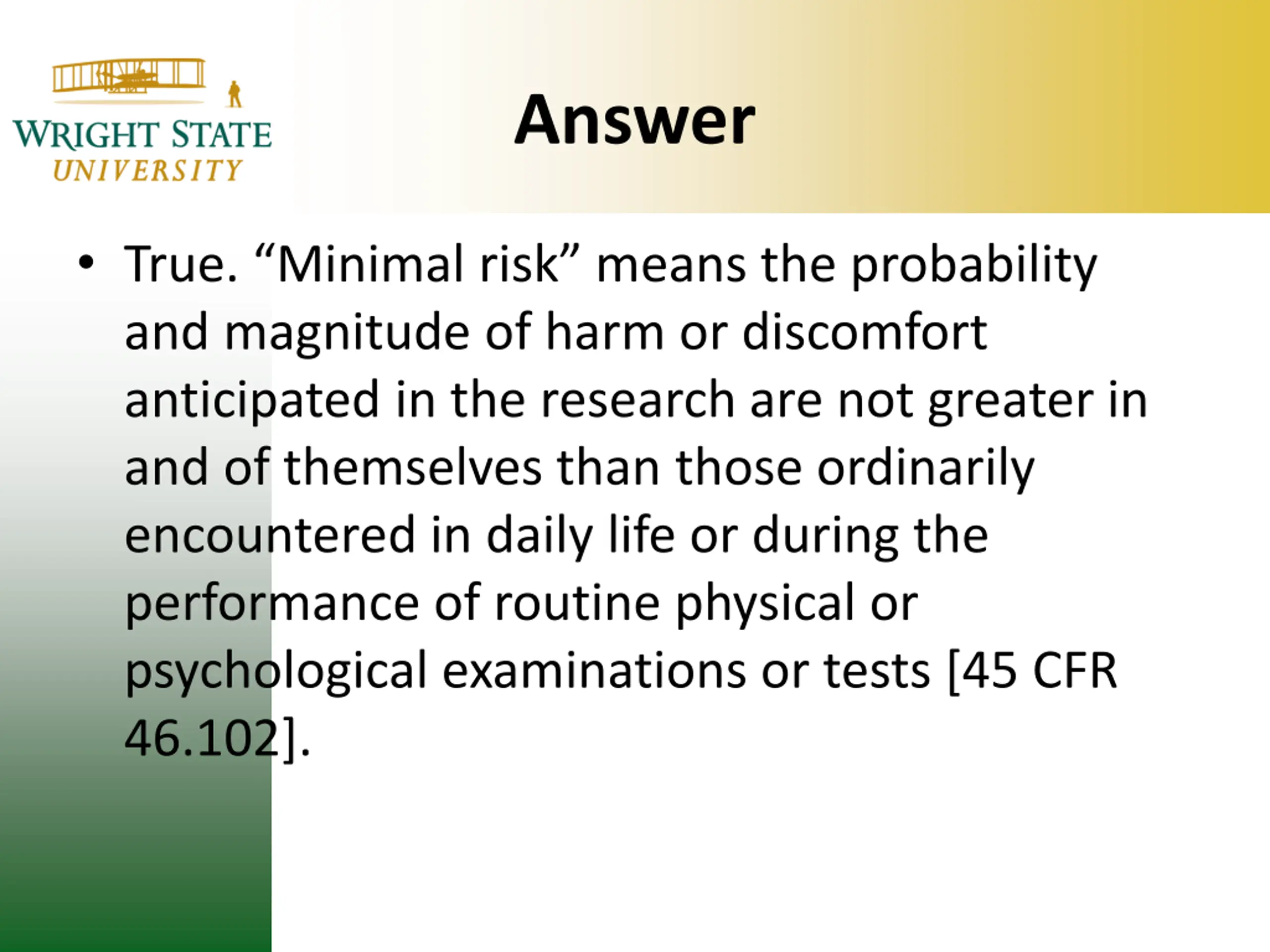 WRIGHT STATE
UNIVERSITY

Answer

• True. “Minimal risk” means the probability and magnitude of harm or discomfort anticipated in the research are not greater in and of themselves than those ordinarily encountered in daily life or during the performance of routine physical or psychological examinations or tests [45 CFR 46.102].